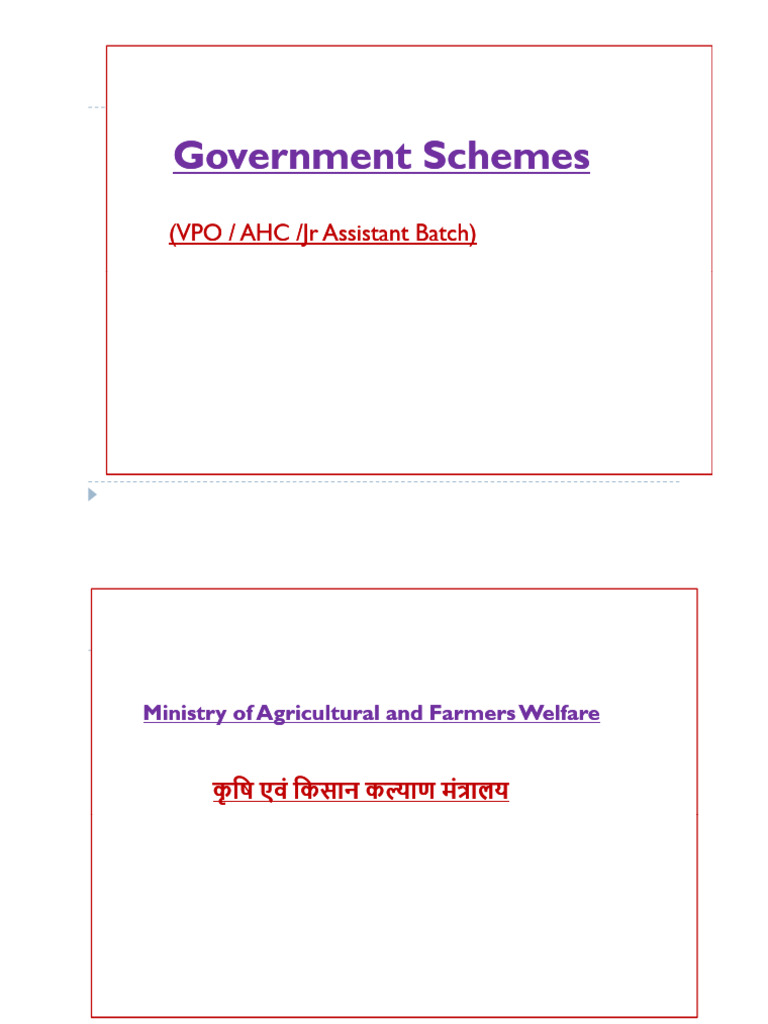 Government Schemes

(VPO / AHC /Jr Assistant Batch)

Ministry of Agricultural and Farmers Welfare

कृषि एवं किसान कल्याण मंत्रालय